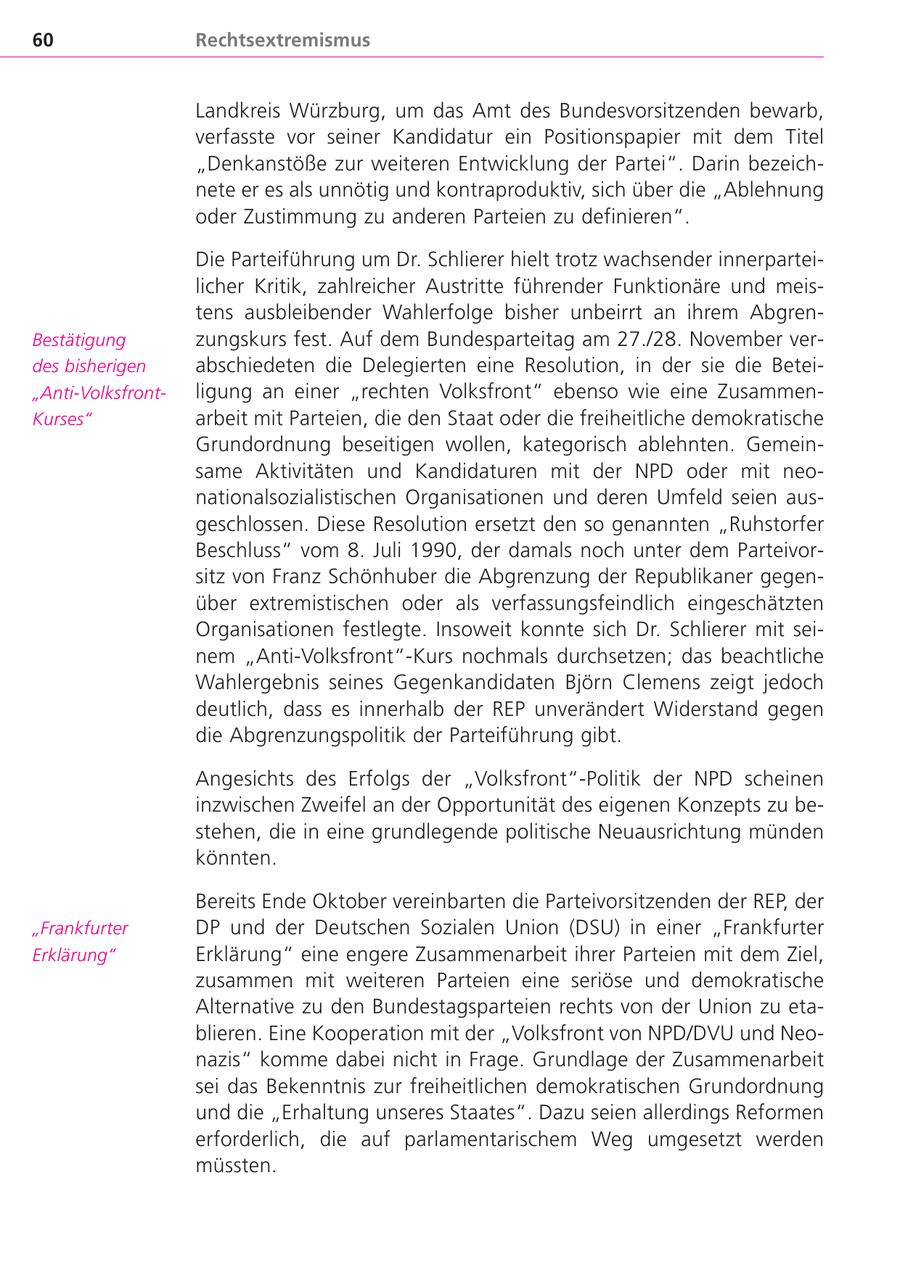 60 Rechtsextremismus

Landkreis Würzburg, um das Amt des Bundesvorsitzenden bewarb, verfasste vor seiner Kandidatur ein Positionspapier mit dem Titel „Denkanstöße zur weiteren Entwicklung der Partei“. Darin bezeichnete er es als unnötig und kontraproduktiv, sich über die „Ablehnung oder Zustimmung zu anderen Parteien zu definieren“.

Bestätigung des bisherigen „Anti-Volksfront-Kurses“

Die Parteiführung um Dr. Schlierer hielt trotz wachsender innerparteilicher Kritik, zahlreicher Austritte führender Funktionäre und meistens ausbleibender Wahlerfolge bisher unbeirrt an ihrem Abgrenzungskurs fest. Auf dem Bundesparteitag am 27./28. November verabschiedeten die Delegierten eine Resolution, in der sie die Beteiligung an einer „rechten Volksfront“ ebenso wie eine Zusammenarbeit mit Parteien, die den Staat oder die freiheitliche demokratische Grundordnung beseitigen wollen, kategorisch ablehnten. Gemeinsame Aktivitäten und Kandidaturen mit der NPD oder mit neonationalsozialistischen Organisationen und deren Umfeld seien ausgeschlossen. Diese Resolution ersetzt den so genannten „Ruhstorfer Beschluss“ vom 8. Juli 1990, der damals noch unter dem Parteivorsitz von Franz Schönhuber die Abgrenzung der Republikaner gegenüber extremistischen oder als verfassungsfeindlich eingeschätzten Organisationen festlegte. Insoweit konnte sich Dr. Schlierer mit seinem „Anti-Volksfront“-Kurs nochmals durchsetzen; das beachtliche Wahlergebnis seines Gegenkandidaten Björn Clemens zeigt jedoch deutlich, dass es innerhalb der REP unverändert Widerstand gegen die Abgrenzungspolitik der Parteiführung gibt.

Angesichts des Erfolgs der „Volksfront“-Politik der NPD scheinen inzwischen Zweifel an der Opportunität des eigenen Konzepts zu bestehen, die in eine grundlegende politische Neuausrichtung münden könnten.

„Frankfurter Erklärung“

Bereits Ende Oktober vereinbarten die Parteivorsitzenden der REP, der DP und der Deutschen Sozialen Union (DSU) in einer „Frankfurter Erklärung“ eine engere Zusammenarbeit ihrer Parteien mit dem Ziel, zusammen mit weiteren Parteien eine seriöse und demokratische Alternative zu den Bundestagsparteien rechts von der Union zu etablieren. Eine Kooperation mit der „Volksfront von NPD/DVU und Neonazis“ komme dabei nicht in Frage. Grundlage der Zusammenarbeit sei das Bekenntnis zur freiheitlichen demokratischen Grundordnung und die „Erhaltung unseres Staates“. Dazu seien allerdings Reformen erforderlich, die auf parlamentarischem Weg umgesetzt werden müssten.